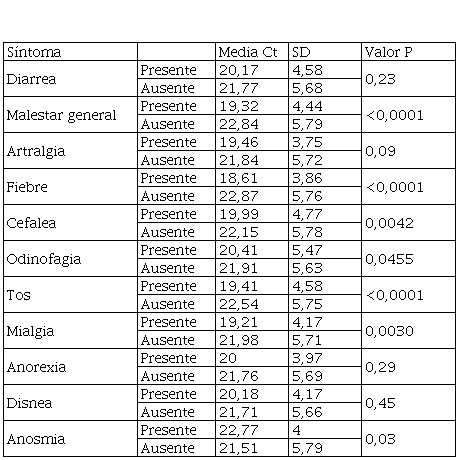 | Síntoma | | Media Ct | SD | Valor P |
|---|---|---|---|---|
| Diarrea | Presente | 20,17 | 4,58 | 0,23 |
| | Ausente | 21,77 | 5,68 | |
| Malestar general | Presente | 19,32 | 4,44 | <0,0001 |
| | Ausente | 22,84 | 5,79 | |
| Artralgia | Presente | 19,46 | 3,75 | 0,09 |
| | Ausente | 21,84 | 5,72 | |
| Fiebre | Presente | 18,61 | 3,86 | <0,0001 |
| | Ausente | 22,87 | 5,76 | |
| Cefalea | Presente | 19,99 | 4,77 | 0,0042 |
| | Ausente | 22,15 | 5,78 | |
| Odinofagia | Presente | 20,41 | 5,47 | 0,0455 |
| | Ausente | 21,91 | 5,63 | |
| Tos | Presente | 19,41 | 4,58 | <0,0001 |
| | Ausente | 22,54 | 5,75 | |
| Mialgia | Presente | 19,21 | 4,17 | 0,0030 |
| | Ausente | 21,98 | 5,71 | |
| Anorexia | Presente | 20 | 3,97 | 0,29 |
| | Ausente | 21,76 | 5,69 | |
| Disnea | Presente | 20,18 | 4,17 | 0,45 |
| | Ausente | 21,71 | 5,66 | |
| Anosmia | Presente | 22,77 | 4 | 0,03 |
| | Ausente | 21,51 | 5,79 | |